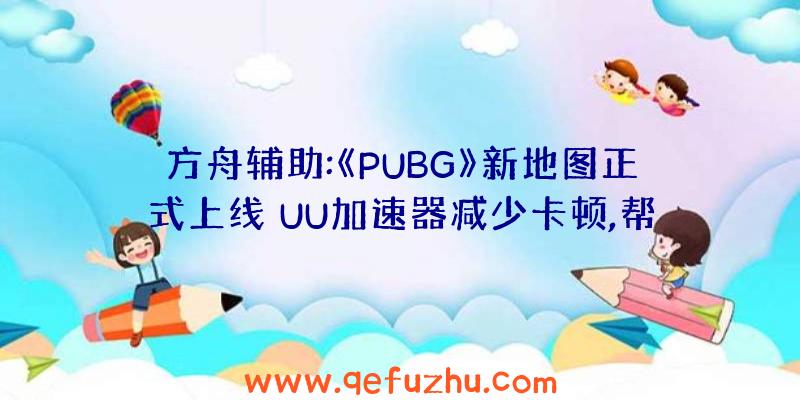 方舟辅助:《PUBG》新地图正式上线 UU加速器减少卡顿,帮

www.qefuzhu.com